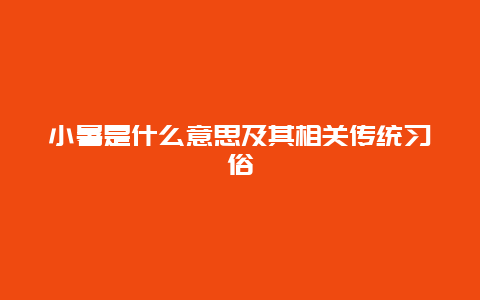 小暑是什么意思及其相关传统习俗